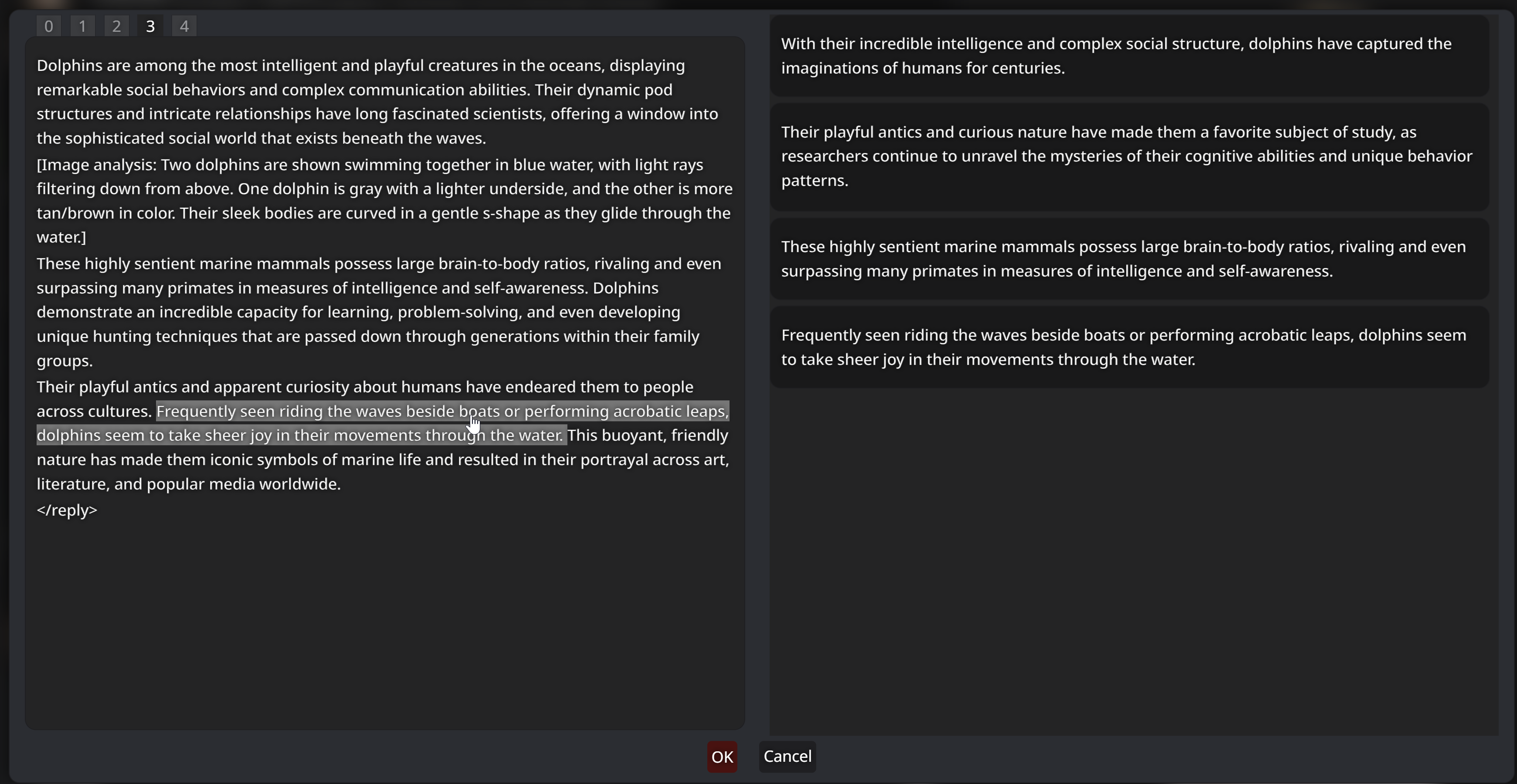 0 1 2 3 4

Dolphins are among the most intelligent and playful creatures in the oceans, displaying remarkable social behaviors and complex communication abilities. Their dynamic pod structures and intricate relationships have long fascinated scientists, offering a window into the sophisticated social world that exists beneath the waves.
[Image analysis: Two dolphins are shown swimming together in blue water, with light rays filtering down from above. One dolphin is gray with a lighter underside, and the other is more tan/brown in color. Their sleek bodies are curved in a gentle s-shape as they glide through the water.]
These highly sentient marine mammals possess large brain-to-body ratios, rivaling and even surpassing many primates in measures of intelligence and self-awareness. Dolphins demonstrate an incredible capacity for learning, problem-solving, and even developing unique hunting techniques that are passed down through generations within their family groups.
Their playful antics and apparent curiosity about humans have endeared them to people across cultures. Frequently seen riding the waves beside boats or performing acrobatic leaps, dolphins seem to take sheer joy in their movements through the water. This buoyant, friendly nature has made them iconic symbols of marine life and resulted in their portrayal across art, literature, and popular media worldwide.
</reply>

With their incredible intelligence and complex social structure, dolphins have captured the imaginations of humans for centuries.

Their playful antics and curious nature have made them a favorite subject of study, as researchers continue to unravel the mysteries of their cognitive abilities and unique behavior patterns.

These highly sentient marine mammals possess large brain-to-body ratios, rivaling and even surpassing many primates in measures of intelligence and self-awareness.

Frequently seen riding the waves beside boats or performing acrobatic leaps, dolphins seem to take sheer joy in their movements through the water.

OK Cancel